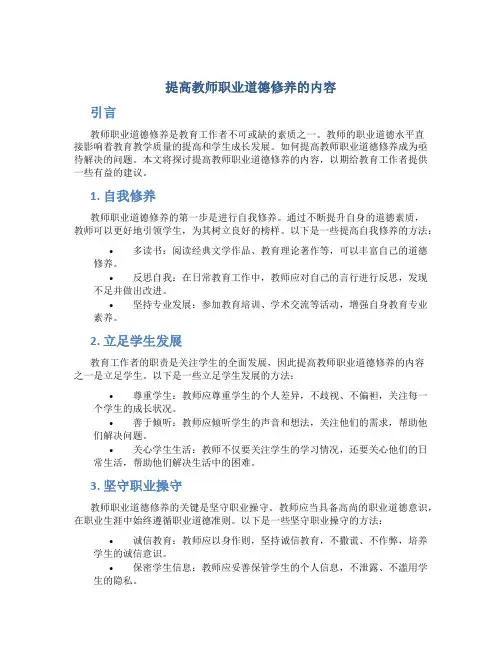 提高教师职业道德修养的内容

引言

教师职业道德修养是教育工作者不可或缺的素质之一。教师的职业道德水平直接影响着教育教学质量的提高和学生成长发展。如何提高教师职业道德修养成为亟待解决的问题。本文将探讨提高教师职业道德修养的内容，以期给教育工作者提供一些有益的建议。

1. 自我修养

教师职业道德修养的第一步是进行自我修养。通过不断提升自身的道德素质，教师可以更好地引领学生，为其树立良好的榜样。以下是一些提高自我修养的方法：

• 多读书：阅读经典文学作品、教育理论著作等，可以丰富自己的道德修养。
• 反思自我：在日常教育工作中，教师应对自己的言行进行反思，发现不足并做出改进。
• 坚持专业发展：参加教育培训、学术交流等活动，增强自身教育专业素养。

2. 立足学生发展

教育工作者的职责是关注学生的全面发展，因此提高教师职业道德修养的内容之一是立足学生。以下是一些立足学生发展的方法：

• 尊重学生：教师应尊重学生的个人差异，不歧视、不偏袒，关注每一个学生的成长状况。
• 善于倾听：教师应倾听学生的声音和想法，关注他们的需求，帮助他们解决问题。
• 关心学生生活：教师不仅要关注学生的学习情况，还要关心他们的日常生活，帮助他们解决生活中的困难。

3. 坚守职业操守

教师职业道德修养的关键是坚守职业操守。教师应当具备高尚的职业道德意识，在职业生涯中始终遵循职业道德准则。以下是一些坚守职业操守的方法：

• 诚信教育：教师应以身作则，坚持诚信教育，不撒谎、不作弊，培养学生的诚信意识。
• 保密学生信息：教师应妥善保管学生的个人信息，不泄露、不滥用学生的隐私。